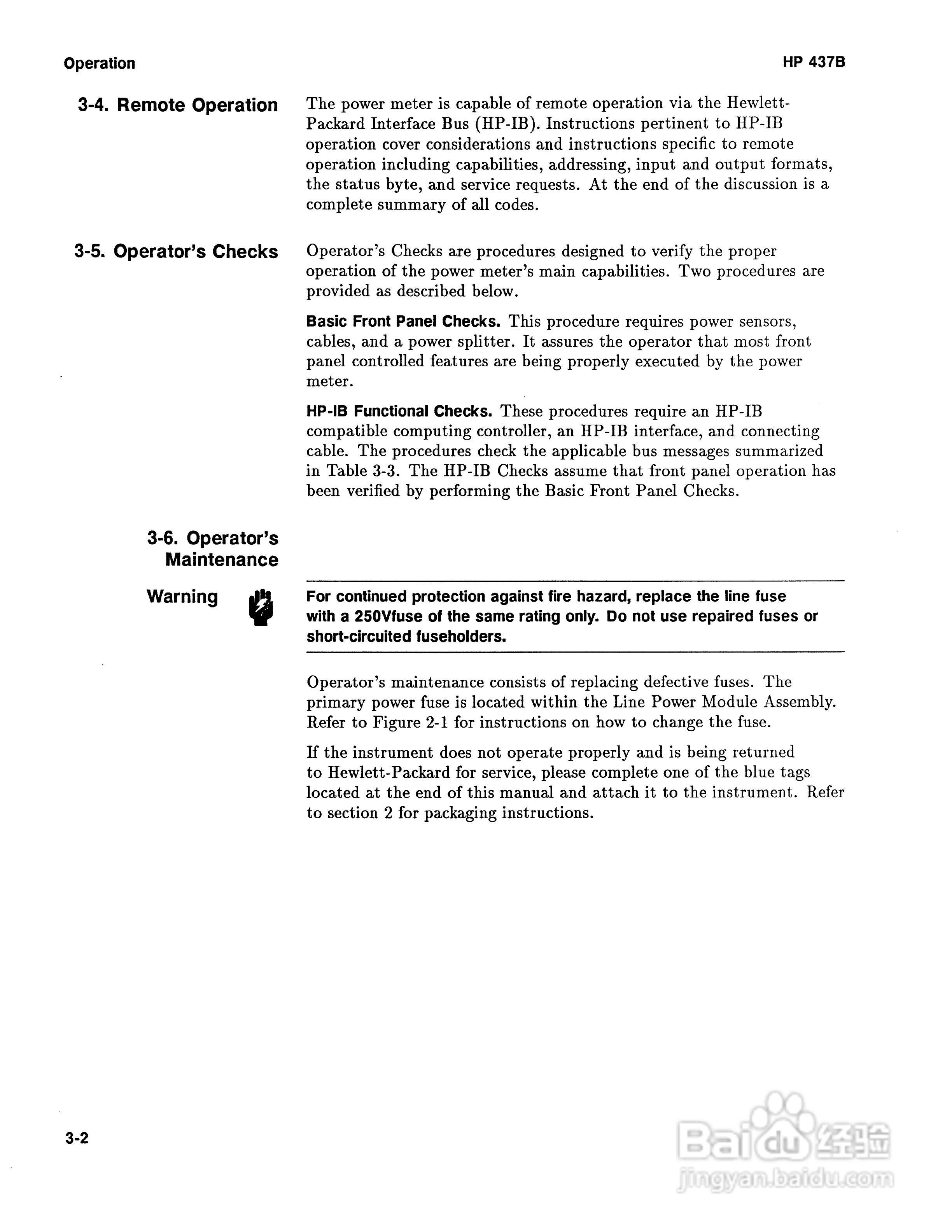 Operation

HP 437B

3-4. Remote Operation

The power meter is capable of remote operation via the Hewlett-Packard Interface Bus (HP-IB). Instructions pertinent to HP-IB operation cover considerations and instructions specific to remote operation including capabilities, addressing, input and output formats, the status byte, and service requests. At the end of the discussion is a complete summary of all codes.

3-5. Operator's Checks

Operator's Checks are procedures designed to verify the proper operation of the power meter's main capabilities. Two procedures are provided as described below.

Basic Front Panel Checks. This procedure requires power sensors, cables, and a power splitter. It assures the operator that most front panel controlled features are being properly executed by the power meter.

HP-IB Functional Checks. These procedures require an HP-IB compatible computing controller, an HP-IB interface, and connecting cable. The procedures check the applicable bus messages summarized in Table 3-3. The HP-IB Checks assume that front panel operation has been verified by performing the Basic Front Panel Checks.

3-6. Operator's Maintenance

Warning

For continued protection against fire hazard, replace the line fuse with a 250Vfuse of the same rating only. Do not use repaired fuses or short-circuited fuseholders.

Operator's maintenance consists of replacing defective fuses. The primary power fuse is located within the Line Power Module Assembly. Refer to Figure 2-1 for instructions on how to change the fuse.

If the instrument does not operate properly and is being returned to Hewlett-Packard for service, please complete one of the blue tags located at the end of this manual and attach it to the instrument. Refer to section 2 for packaging instructions.

3-2

Baidu 经验
jingyan.baidu.com